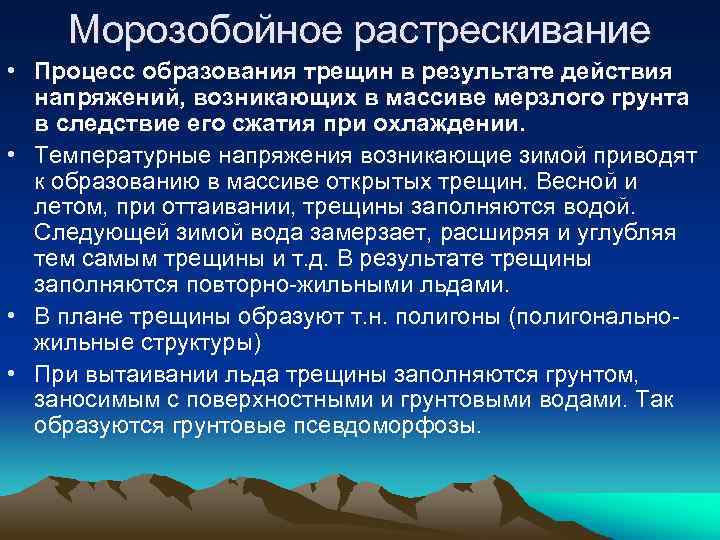 Морозобойное растрескивание

• Процесс образования трещин в результате действия напряжений, возникающих в массиве мерзлого грунта в следствие его сжатия при охлаждении.

• Температурные напряжения возникающие зимой приводят к образованию в массиве открытых трещин. Весной и летом, при оттаивании, трещины заполняются водой. Следующей зимой вода замерзает, расширяя и углубляя тем самым трещины и т.д. В результате трещины заполняются повторно-жильными льдами.

• В плане трещины образуют т.н. полигоны (полигонально-жильные структуры)

• При вытаивании льда трещины заполняются грунтом, заносимым с поверхностными и грунтовыми водами. Так образуются грунтовые псевдоморфозы.